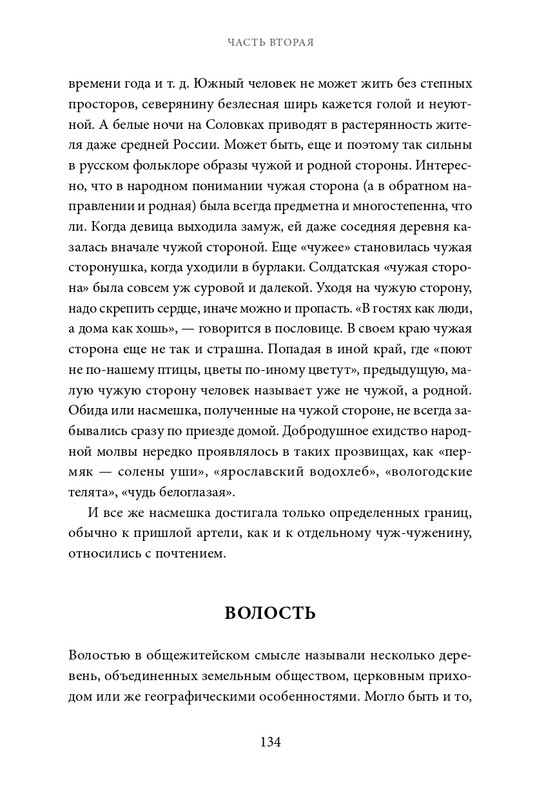 ЧАСТЬ ВТОРАЯ

времени года и т. д. Южный человек не может жить без степных просторов, северянину безлесная ширь кажется голой и неуютной. А белые ночи на Соловках приводят в растерянность жителя даже средней России. Может быть, еще и поэтому так сильны в русском фольклоре образы чужой и родной стороны. Интересно, что в народном понимании чужая сторона (а в обратном направлении и родная) была всегда предметна и многостепенна, что ли. Когда девица выходила замуж, ей даже соседняя деревня казалась вначале чужой стороной. Еще «чужее» становилась чужая сторонушка, когда уходили в бурлаки. Солдатская «чужая сторона» была совсем уж суровой и далекой. Уходя на чужую сторону, надо скрепить сердце, иначе можно и пропасть. «В гостях как люди, а дома как хошь», — говорится в пословице. В своем краю чужая сторона еще не так и страшна. Попадая в иной край, где «поют не по-нашему птицы, цветы по-иному цветут», предыдущую, малую чужую сторону человек называет уже не чужой, а родной. Обида или насмешка, полученные на чужой стороне, не всегда забывались сразу по приезде домой. Добродушное ехидство народной молвы нередко проявлялось в таких прозвищах, как «пермяк — солены уши», «ярославский водохлеб», «вологодские телята», «чудь белоглазая».

И все же насмешка достигала только определенных границ, обычно к пришлой артели, как и к отдельному чуж-чуженину, относились с почтением.

ВОЛОСТЬ

Волостью в общежитейском смысле называли несколько деревень, объединенных земельным обществом, церковным приходом или же географическими особенностями. Могло быть и то,

134